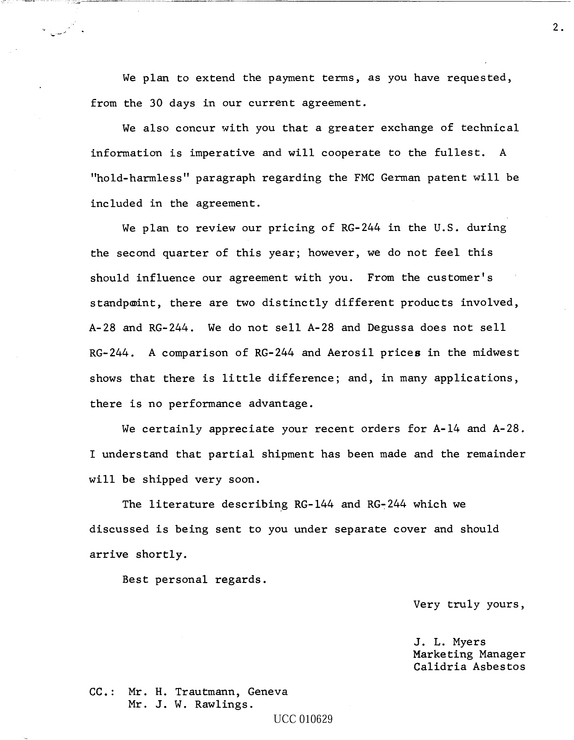 2.

We plan to extend the payment terms, as you have requested, from the 30 days in our current agreement.

We also concur with you that a greater exchange of technical information is imperative and will cooperate to the fullest. A "hold-harmless" paragraph regarding the FMC German patent will be included in the agreement.

We plan to review our pricing of RG-244 in the U.S. during the second quarter of this year; however, we do not feel this should influence our agreement with you. From the customer's standpoint, there are two distinctly different products involved, A-28 and RG-244. We do not sell A-28 and Degussa does not sell RG-244. A comparison of RG-244 and Aerosil prices in the midwest shows that there is little difference; and, in many applications, there is no performance advantage.

We certainly appreciate your recent orders for A-14 and A-28. I understand that partial shipment has been made and the remainder will be shipped very soon.

The literature describing RG-144 and RG-244 which we discussed is being sent to you under separate cover and should arrive shortly.

Best personal regards.

Very truly yours,

J. L. Myers
Marketing Manager
Calidria Asbestos

CC.: Mr. H. Trautmann, Geneva
Mr. J. W. Rawlings.

UCC 010629